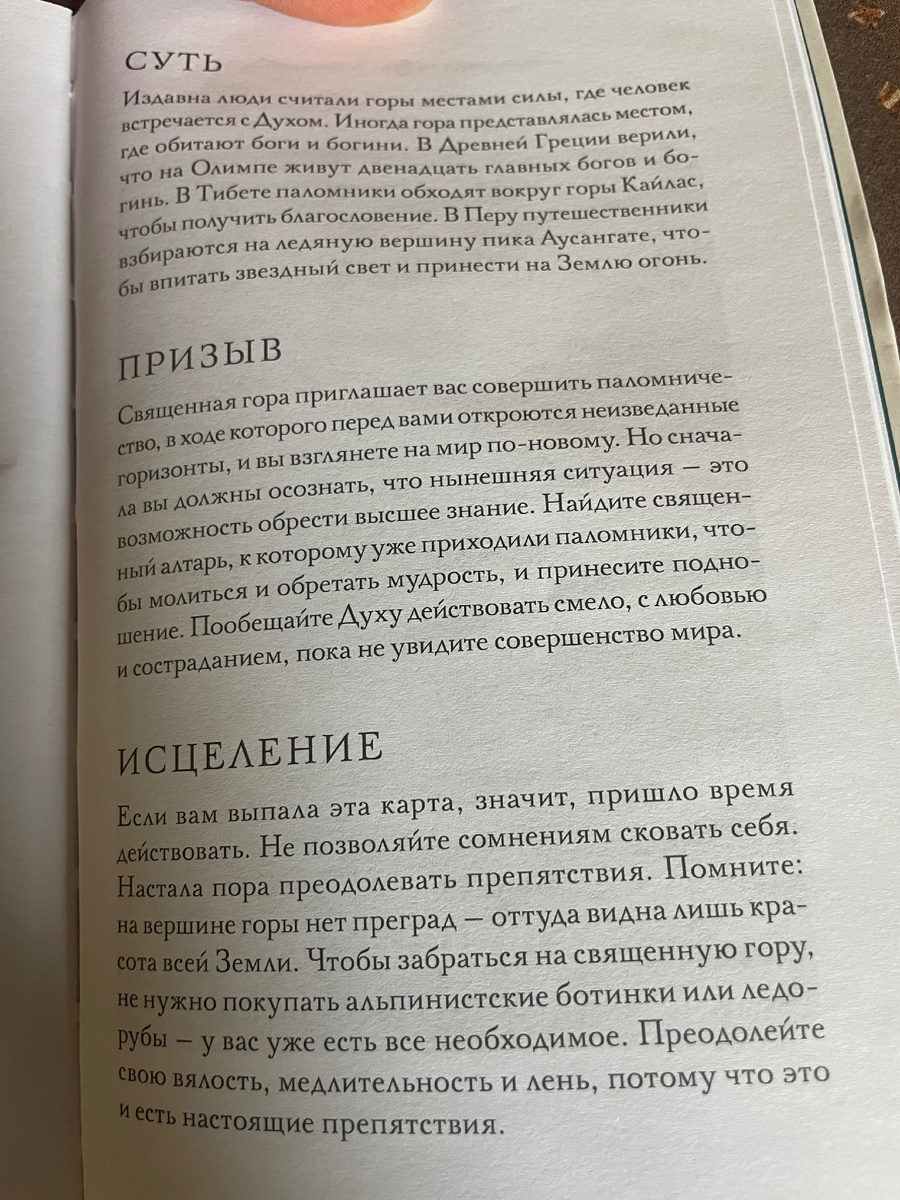 СУТЬ

Издавна люди считали горы местами силы, где человек встречается с Духом. Иногда гора представлялась местом, где обитают боги и богини. В Древней Греции верили, что на Олимпе живут двенадцать главных богов и богинь. В Тибете паломники обходят вокруг горы Кайлас, чтобы получить благословение. В Перу путешественники взбираются на ледяную вершину пика Аусангате, чтобы впитать звездный свет и принести на Землю огонь.

ПРИЗЫВ

Священная гора приглашает вас совершить паломничество, в ходе которого перед вами откроются неизведанные горизонты, и вы взглянете на мир по-новому. Но сначала вы должны осознать, что нынешняя ситуация — это возможность обрести высшее знание. Найдите священный алтарь, к которому уже приходили паломники, чтобы молиться и обретать мудрость, и принесите подношение. Пообещайте Духу действовать смело, с любовью и состраданием, пока не увидите совершенство мира.

ИСЦЕЛЕНИЕ

Если вам выпала эта карта, значит, пришло время действовать. Не позволяйте сомнениям сковать себя. Настала пора преодолевать препятствия. Помните: на вершине горы нет преград — оттуда видна лишь красота всей Земли. Чтобы забраться на священную гору, не нужно покупать альпинистские ботинки или ледорубы — у вас уже есть все необходимое. Преодолейте свою вялость, медлительность и лень, потому что это и есть настоящие препятствия.